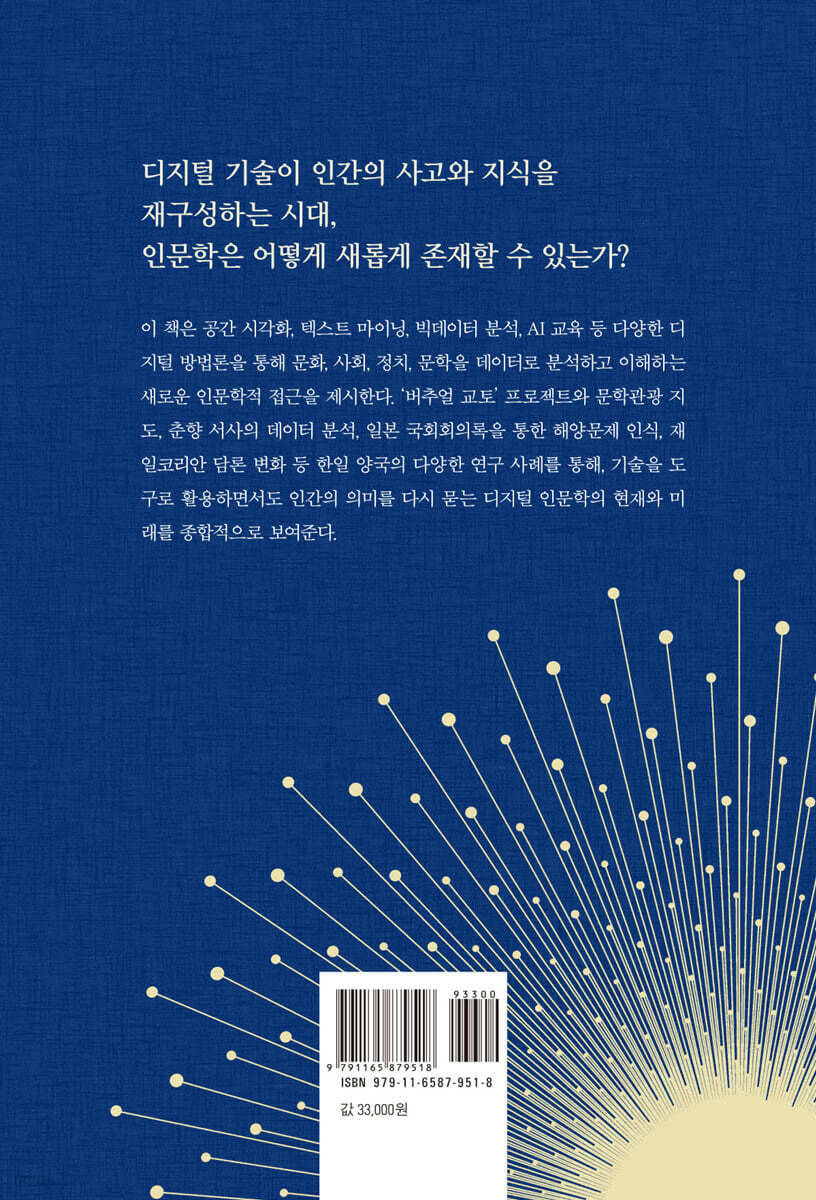 디지털 기술이 인간의 사고와 지식을
재구성하는 시대,
인문학은 어떻게 새롭게 존재할 수 있는가?

이 책은 공간 시각화, 텍스트 마이닝, 빅데이터 분석, AI 교육 등 다양한 디지털 방법론을 통해 문화, 사회, 정치, 문학을 데이터로 분석하고 이해하는 새로운 인문학적 접근을 제시한다. '버추얼 교토' 프로젝트와 문학관광 지도, 춘향 서사의 데이터 분석, 일본 국회회의록을 통한 해양문제 인식, 재일코리안 담론 변화 등 한일 양국의 다양한 연구 사례를 통해, 기술을 도구로 활용하면서도 인간의 의미를 다시 묻는 디지털 인문학의 현재와 미래를 종합적으로 보여준다.

93300
9 791165 879518
ISBN 979-11-6587-951-8
값 33,000원